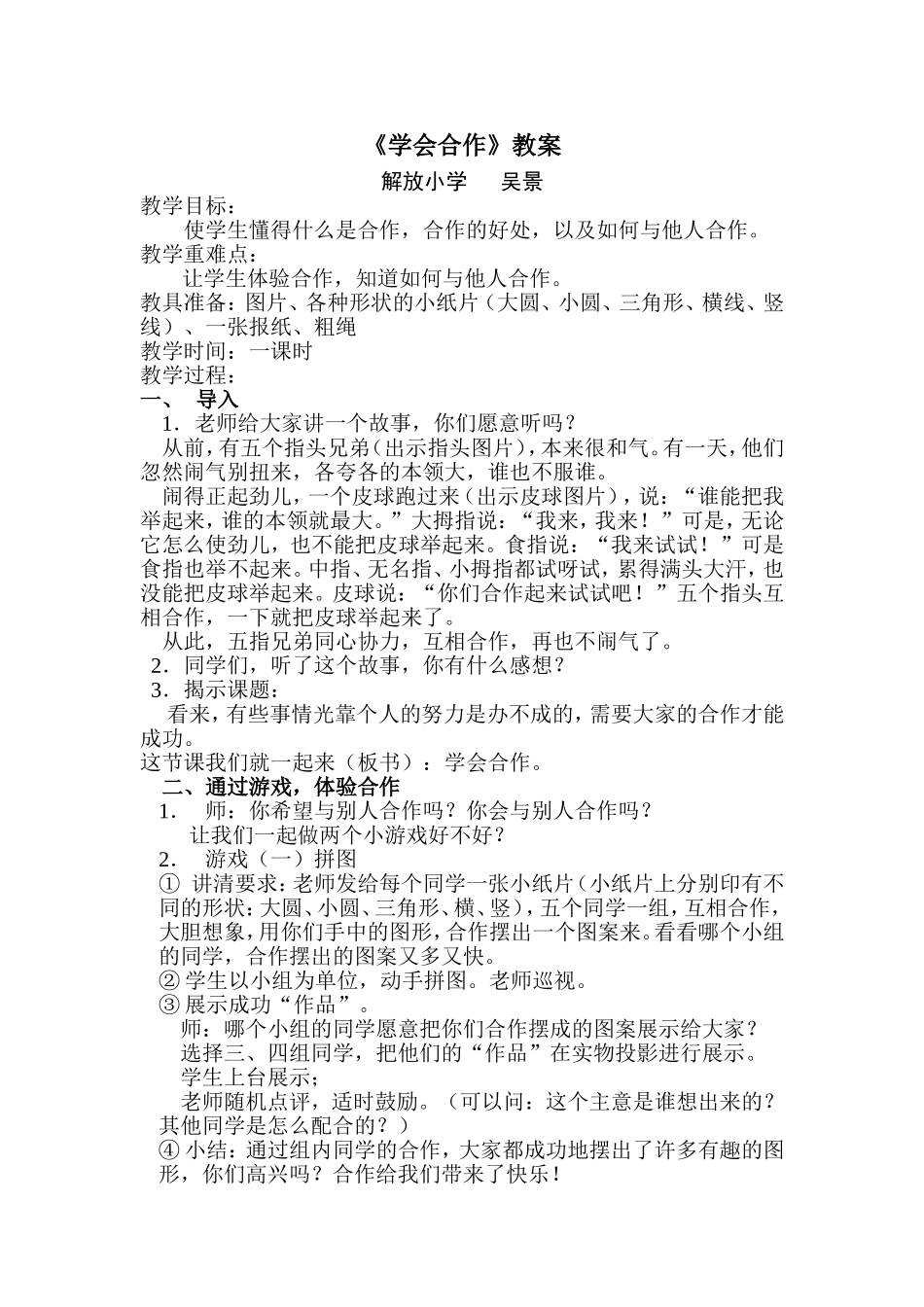 《学会合作》教案

解放小学　　吴景

教学目标：

使学生懂得什么是合作，合作的好处，以及如何与他人合作。

教学重难点：

让学生体验合作，知道如何与他人合作。

教具准备：图片、各种形状的小纸片（大圆、小圆、三角形、横线、竖线）、一张报纸、粗绳

教学时间：一课时

教学过程：

一、　导入

1．老师给大家讲一个故事，你们愿意听吗？

从前，有五个指头兄弟（出示指头图片），本来很和气。有一天，他们忽然闹气别扭来，各夸各的本领大，谁也不服谁。

闹得正起劲儿，一个皮球跑过来（出示皮球图片），说：“谁能把我举起来，谁的本领就最大。”大拇指说：“我来，我来！”可是，无论它怎么使劲儿，也不能把皮球举起来。食指说：“我来试试！”可是食指也举不起来。中指、无名指、小拇指都试呀试，累得满头大汗，也没能把皮球举起来。皮球说：“你们合作起来试试吧！”五个指头互相合作，一下就把皮球举起来了。

从此，五指兄弟同心协力，互相合作，再也不闹气了。

2．同学们，听了这个故事，你有什么感想？

3．揭示课题：

看来，有些事情光靠个人的努力是办不成的，需要大家的合作才能成功。

这节课我们就一起来（板书）：学会合作。

二、通过游戏，体验合作

1．　师：你希望与别人合作吗？你会与别人合作吗？

让我们一起做两个小游戏好不好？

2．　游戏（一）拼图

① 讲清要求：老师发给每个同学一张小纸片（小纸片上分别印有不同的形状：大圆、小圆、三角形、横、竖），五个同学一组，互相合作，大胆想象，用你们手中的图形，合作摆出一个图案来。看看哪个小组的同学，合作摆出的图案又多又快。

② 学生以小组为单位，动手拼图。老师巡视。

③ 展示成功“作品”。

师：哪个小组的同学愿意把你们合作摆成的图案展示给大家？

选择三、四组同学，把他们的“作品”在实物投影进行展示。

学生上台展示；

老师随机点评，适时鼓励。（可以问：这个主意是谁想出来的？其他同学是怎么配合的？）

④ 小结：通过组内同学的合作，大家都成功地摆出了许多有趣的图形，你们高兴吗？合作给我们带来了快乐！